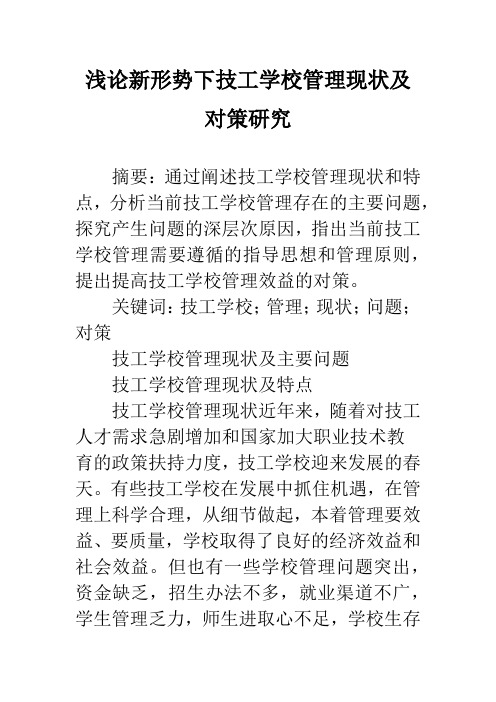 浅论新形势下技工学校管理现状及对策研究

摘要：通过阐述技工学校管理现状和特点，分析当前技工学校管理存在的主要问题，探究产生问题的深层次原因，指出当前技工学校管理需要遵循的指导思想和管理原则，提出提高技工学校管理效益的对策。

关键词：技工学校；管理；现状；问题；对策

技工学校管理现状及主要问题

技工学校管理现状及特点

技工学校管理现状近年来，随着对技工人才需求急剧增加和国家加大职业技术教育的政策扶持力度，技工学校迎来发展的春天。有些技工学校在发展中抓住机遇，在管理上科学合理，从细节做起，本着管理要效益、要质量，学校取得了良好的经济效益和社会效益。但也有一些学校管理问题突出，资金缺乏，招生办法不多，就业渠道不广，学生管理乏力，师生进取心不足，学校生存